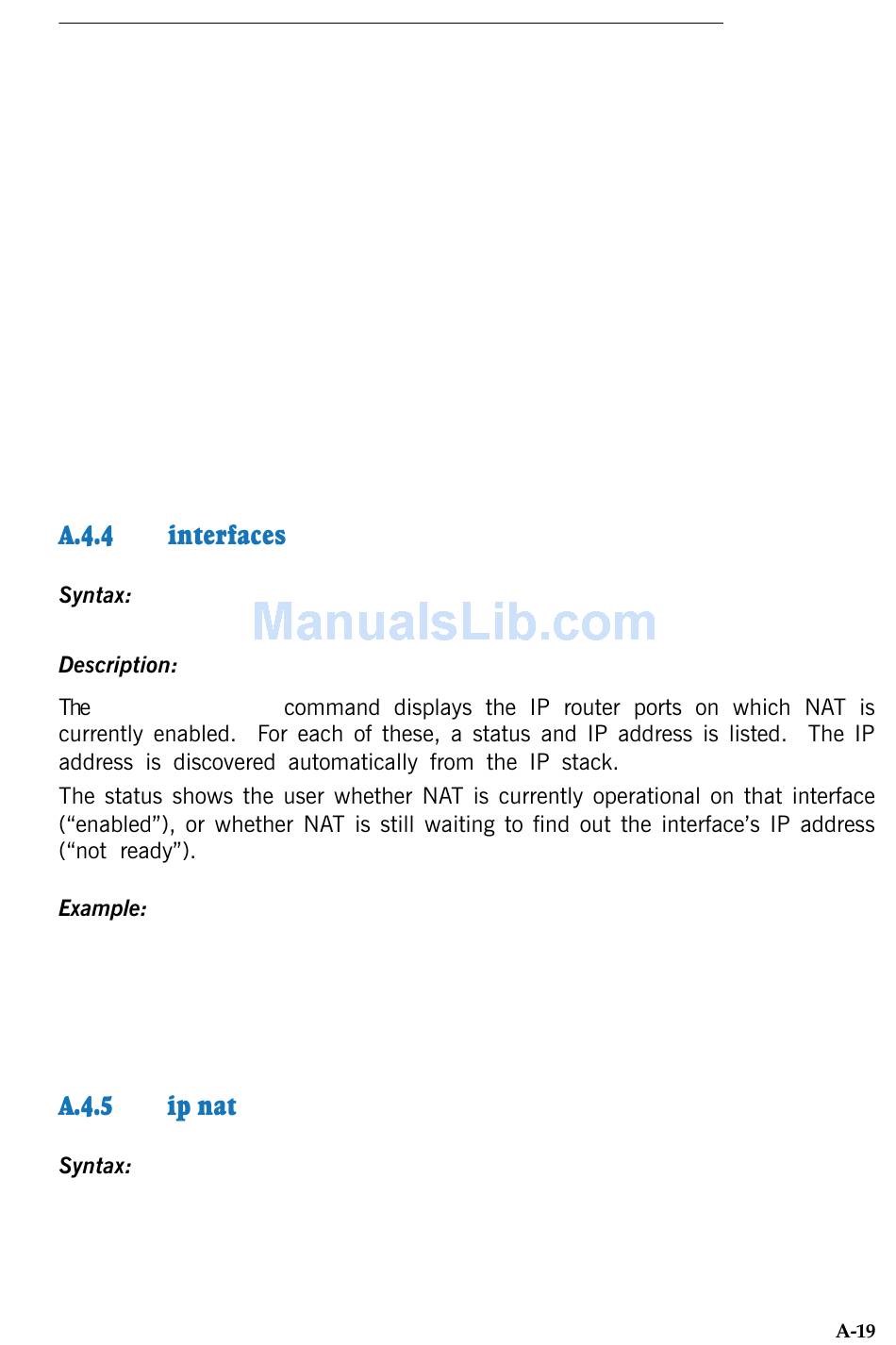 A.4.4 interfaces

Syntax:

Description:

The command displays the IP router ports on which NAT is currently enabled. For each of these, a status and IP address is listed. The IP address is discovered automatically from the IP stack.

The status shows the user whether NAT is currently operational on that interface ("enabled"), or whether NAT is still waiting to find out the interface's IP address ("not ready").

Example:

A.4.5 ip nat

Syntax:

A-19

ManualsLib.com